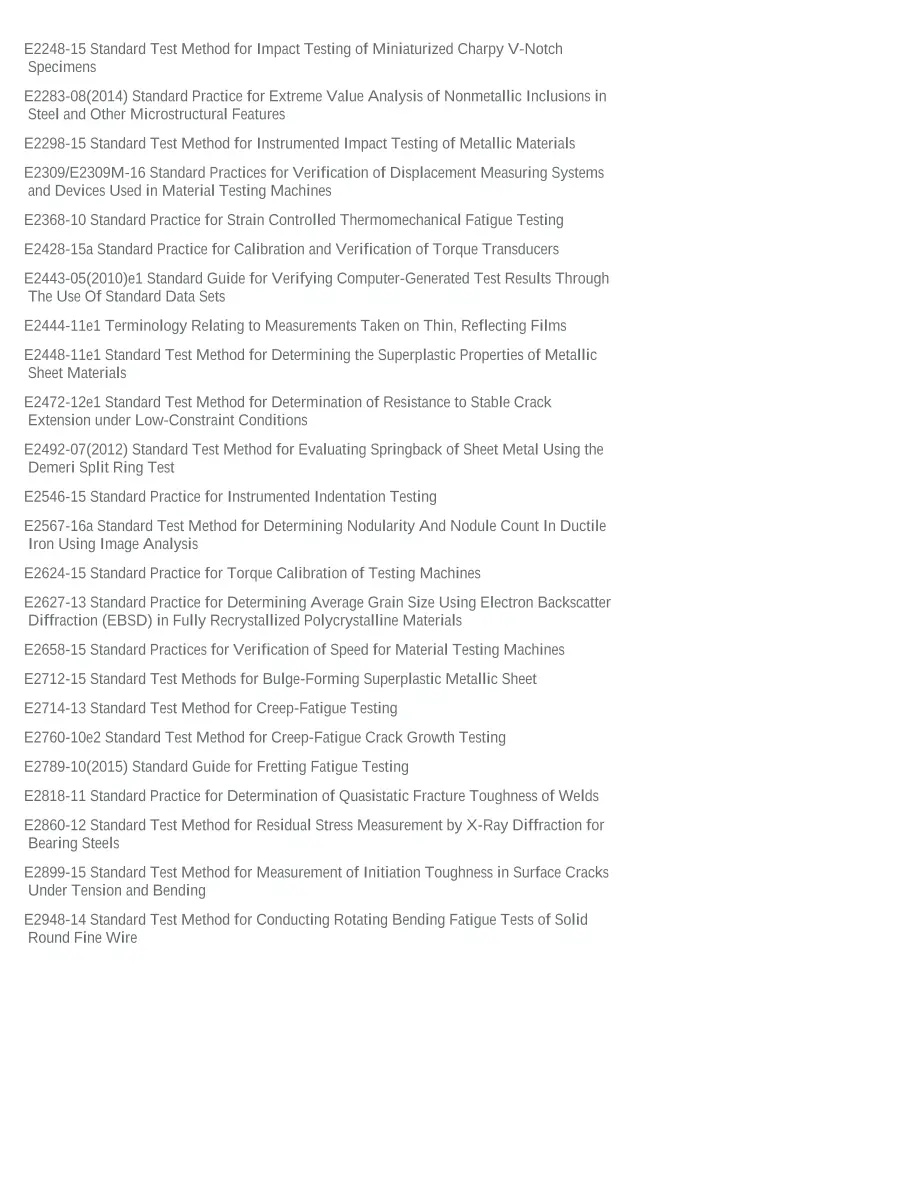 E2248-15 Standard Test Method for Impact Testing of Miniaturized Charpy V-Notch Specimens

E2283-08(2014) Standard Practice for Extreme Value Analysis of Nonmetallic Inclusions in Steel and Other Microstructural Features

E2298-15 Standard Test Method for Instrumented Impact Testing of Metallic Materials

E2309/E2309M-16 Standard Practices for Verification of Displacement Measuring Systems and Devices Used in Material Testing Machines

E2368-10 Standard Practice for Strain Controlled Thermomechanical Fatigue Testing

E2428-15a Standard Practice for Calibration and Verification of Torque Transducers

E2443-05(2010)e1 Standard Guide for Verifying Computer-Generated Test Results Through The Use Of Standard Data Sets

E2444-11e1 Terminology Relating to Measurements Taken on Thin, Reflecting Films

E2448-11e1 Standard Test Method for Determining the Superplastic Properties of Metallic Sheet Materials

E2472-12e1 Standard Test Method for Determination of Resistance to Stable Crack Extension under Low-Constraint Conditions

E2492-07(2012) Standard Test Method for Evaluating Springback of Sheet Metal Using the Demeri Split Ring Test

E2546-15 Standard Practice for Instrumented Indentation Testing

E2567-16a Standard Test Method for Determining Nodularity And Nodule Count In Ductile Iron Using Image Analysis

E2624-15 Standard Practice for Torque Calibration of Testing Machines

E2627-13 Standard Practice for Determining Average Grain Size Using Electron Backscatter Diffraction (EBSD) in Fully Recrystallized Polycrystalline Materials

E2658-15 Standard Practices for Verification of Speed for Material Testing Machines

E2712-15 Standard Test Methods for Bulge-Forming Superplastic Metallic Sheet

E2714-13 Standard Test Method for Creep-Fatigue Testing

E2760-10e2 Standard Test Method for Creep-Fatigue Crack Growth Testing

E2789-10(2015) Standard Guide for Fretting Fatigue Testing

E2818-11 Standard Practice for Determination of Quasistatic Fracture Toughness of Welds

E2860-12 Standard Test Method for Residual Stress Measurement by X-Ray Diffraction for Bearing Steels

E2899-15 Standard Test Method for Measurement of Initiation Toughness in Surface Cracks Under Tension and Bending

E2948-14 Standard Test Method for Conducting Rotating Bending Fatigue Tests of Solid Round Fine Wire